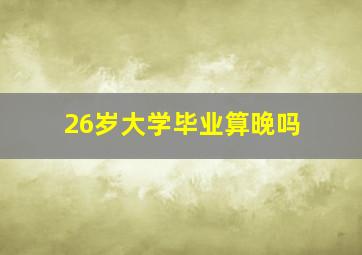 26岁大学毕业算晚吗